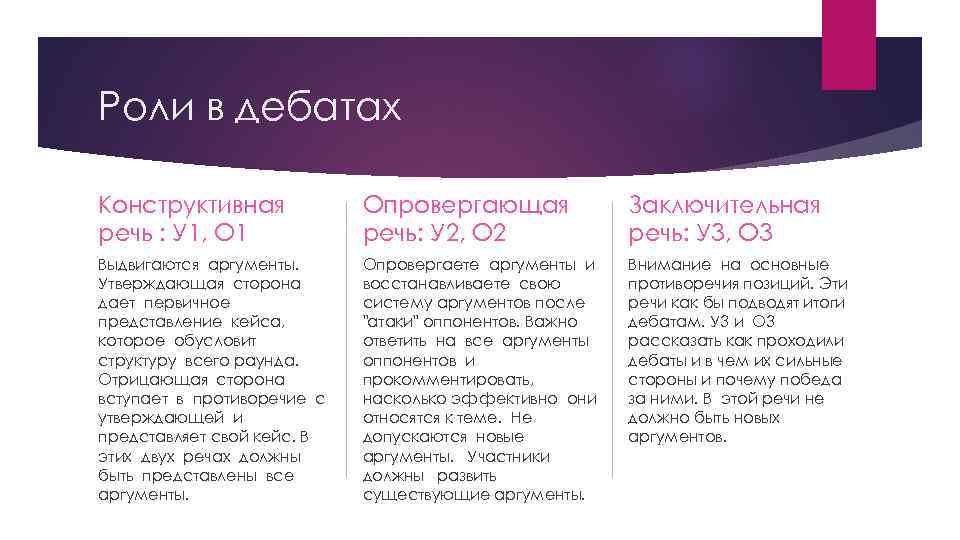 Роли в дебатах

Конструктивная речь : У1, О1

Выдвигаются аргументы. Утверждающая сторона дает первичное представление кейса, которое обусловит структуру всего раунда. Отрицающая сторона вступает в противоречие с утверждающей и представляет свой кейс. В этих двух речах должны быть представлены все аргументы.

Опровергающая речь: У2, О2

Опровергаете аргументы и восстанавливаете свою систему аргументов после "атаки" оппонентов. Важно ответить на все аргументы оппонентов и прокомментировать, насколько эффективно они относятся к теме. Не допускаются новые аргументы. Участники должны развить существующие аргументы.

Заключительная речь: У3, О3

Внимание на основные противоречия позиций. Эти речи как бы подводят итоги дебатам. У3 и О3 рассказать как проходили дебаты и в чем их сильные стороны и почему победа за ними. В этой речи не должно быть новых аргументов.